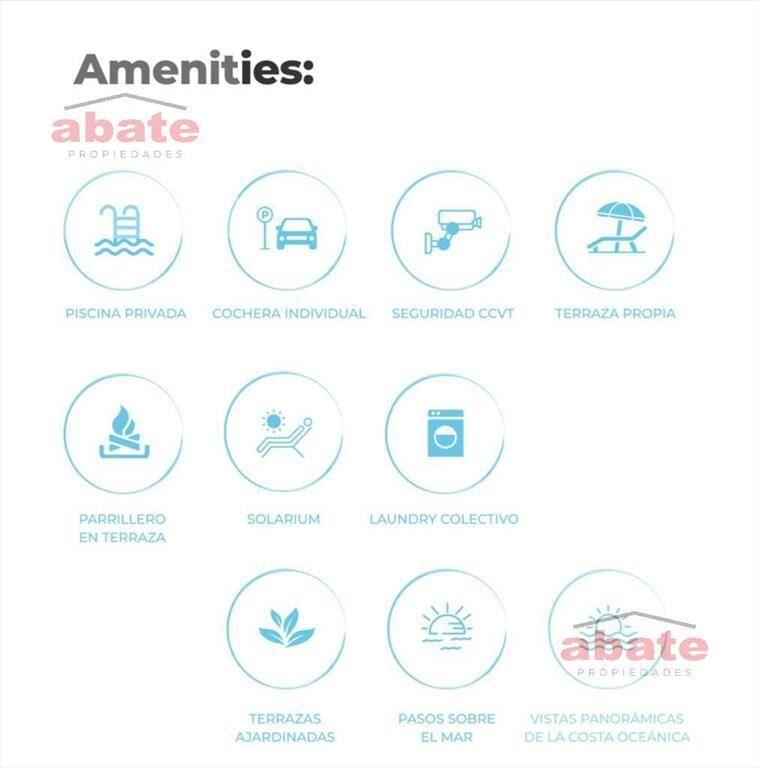 Amenities:

abate
PROPIEDADES

PISCINA PRIVADA

COCHERA INDIVIDUAL

SEGURIDAD CCVT

TERRAZA PROPIA

PARRILLERO EN TERRAZA

SOLARIUM

LAUNDRY COLECTIVO

TERRAZAS AJARDINADAS

PASOS SOBRE EL MAR

VISTAS PANORÁMICAS DE LA COSTA OCEÁNICA

abate
PROPIEDADES